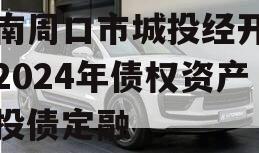 南周口市城投经开
2024年债权资产
投债定融